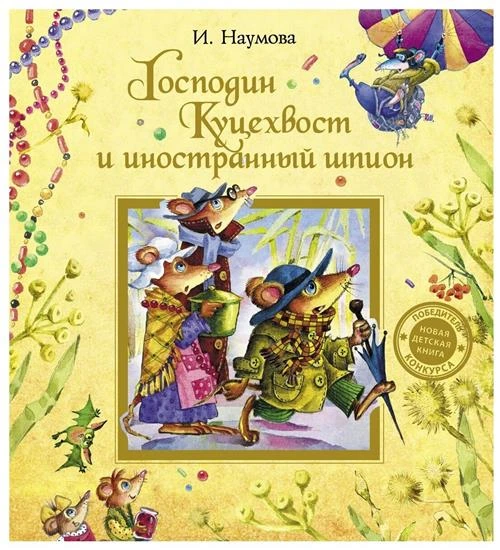 И. Наумова

Господин Куцехвост и иностранный шпион

ПОБЕДИТЕЛЬ НОВАЯ ДЕТСКАЯ КНИГА КОНКУРСА